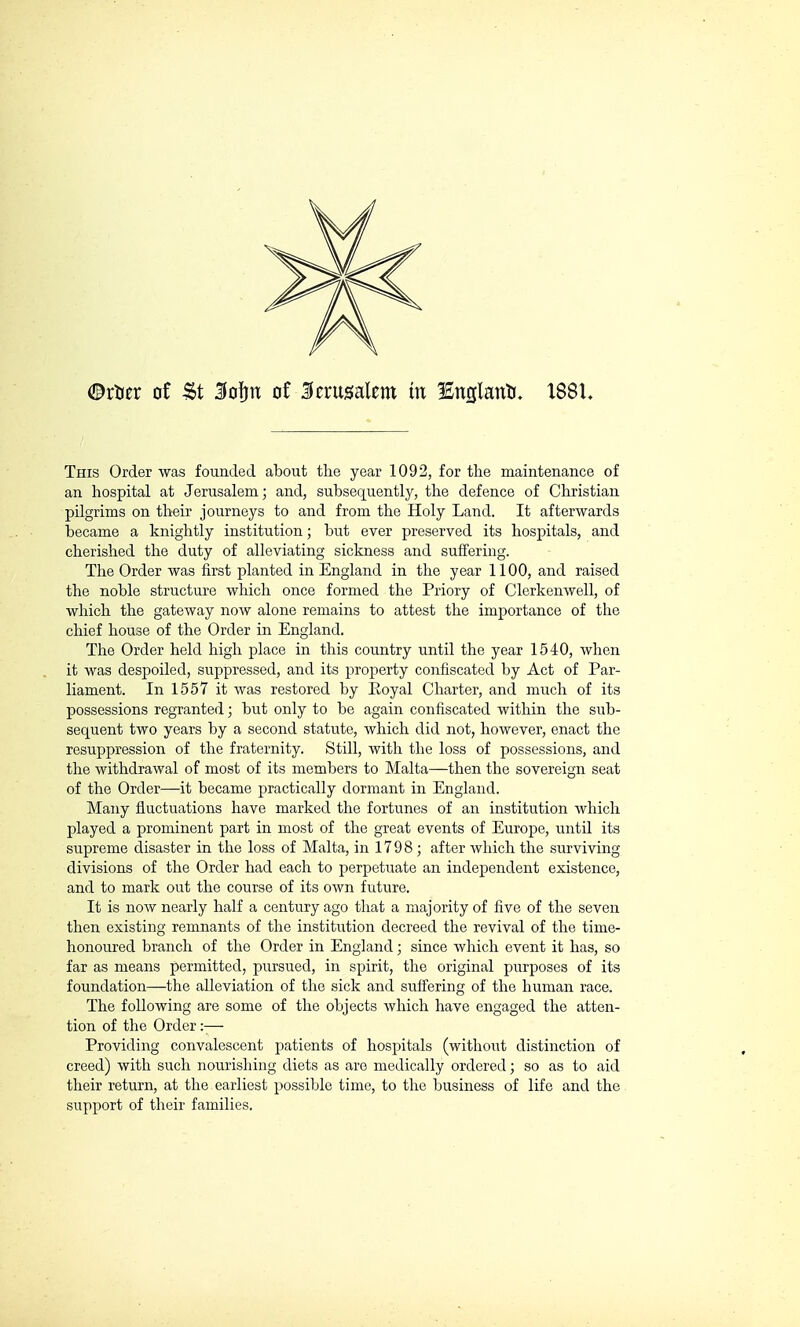 Order of St John of Jerusalem in England. 1881.

This Order was founded about the year 1092, for the maintenance of an hospital at Jerusalem; and, subsequently, the defence of Christian pilgrims on their journeys to and from the Holy Land. It afterwards became a knightly institution; but ever preserved its hospitals, and cherished the duty of alleviating sickness and suffering.

The Order was first planted in England in the year 1100, and raised the noble structure which once formed the Priory of Clerkenwell, of which the gateway now alone remains to attest the importance of the chief house of the Order in England.

The Order held high place in this country until the year 1540, when it was despoiled, suppressed, and its property confiscated by Act of Parliament. In 1557 it was restored by Royal Charter, and much of its possessions regranted; but only to be again confiscated within the subsequent two years by a second statute, which did not, however, enact the resuppression of the fraternity. Still, with the loss of possessions, and the withdrawal of most of its members to Malta—then the sovereign seat of the Order—it became practically dormant in England.

Many fluctuations have marked the fortunes of an institution which played a prominent part in most of the great events of Europe, until its supreme disaster in the loss of Malta, in 1798; after which the surviving divisions of the Order had each to perpetuate an independent existence, and to mark out the course of its own future.

It is now nearly half a century ago that a majority of five of the seven then existing remnants of the institution decreed the revival of the time-honoured branch of the Order in England; since which event it has, so far as means permitted, pursued, in spirit, the original purposes of its foundation—the alleviation of the sick and suffering of the human race.

The following are some of the objects which have engaged the attention of the Order:—

Providing convalescent patients of hospitals (without distinction of creed) with such nourishing diets as are medically ordered; so as to aid their return, at the earliest possible time, to the business of life and the support of their families.